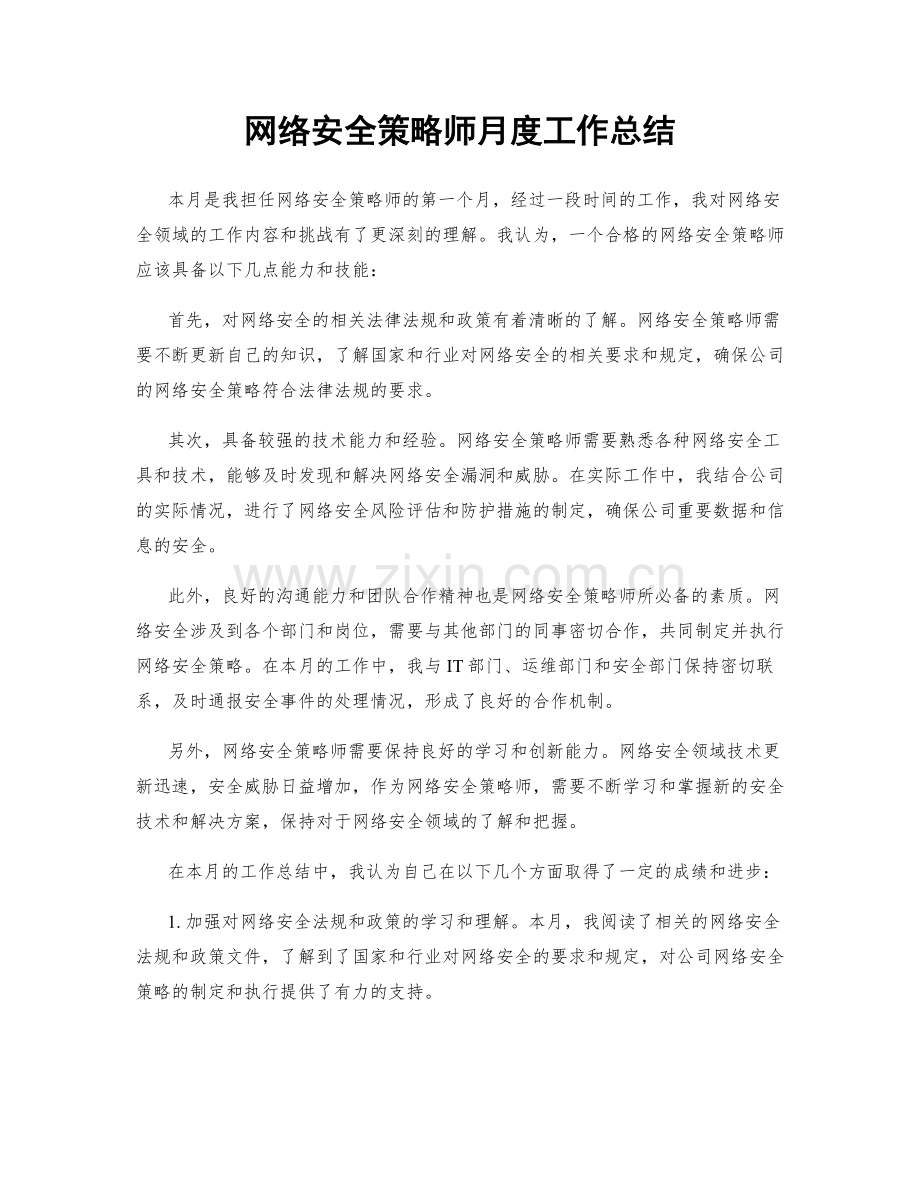 网络安全策略师月度工作总结

本月是我担任网络安全策略师的第一个月，经过一段时间的工作，我对网络安全领域的工作内容和挑战有了更深刻的理解。我认为，一个合格的网络安全策略师应该具备以下几点能力和技能：

首先，对网络安全的相关法律法规和政策有着清晰的了解。网络安全策略师需要不断更新自己的知识，了解国家和行业对网络安全的相关要求和规定，确保公司的网络安全策略符合法律法规的要求。

其次，具备较强的技术能力和经验。网络安全策略师需要熟悉各种网络安全工具和技术，能够及时发现和解决网络安全漏洞和威胁。在实际工作中，我结合公司的实际情况，进行了网络安全风险评估和防护措施的制定，确保公司重要数据和信息的安全。

此外，良好的沟通能力和团队合作精神也是网络安全策略师所必备的素质。网络安全涉及到各个部门和岗位，需要与其他部门的同事密切合作，共同制定并执行网络安全策略。在本月的工作中，我与IT部门、运维部门和安全部门保持密切联系，及时通报安全事件的处理情况，形成了良好的合作机制。

另外，网络安全策略师需要保持良好的学习和创新能力。网络安全领域技术更新迅速，安全威胁日益增加，作为网络安全策略师，需要不断学习和掌握新的安全技术和解决方案，保持对于网络安全领域的了解和把握。

在本月的工作总结中，我认为自己在以下几个方面取得了一定的成绩和进步：

1. 加强对网络安全法规和政策的学习和理解。本月，我阅读了相关的网络安全法规和政策文件，了解到了国家和行业对网络安全的要求和规定，对公司网络安全策略的制定和执行提供了有力的支持。

www.zixin.com.cn